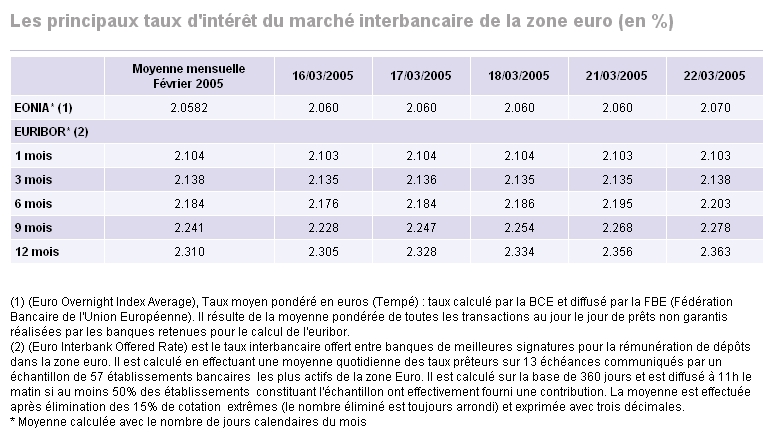 Les principaux taux d'intérêt du marché interbancaire de la zone euro (en %)

| | Moyenne mensuelle Février 2005 | 16/03/2005 | 17/03/2005 | 18/03/2005 | 21/03/2005 | 22/03/2005 |
|---|---|---|---|---|---|---|
| EONIA* (1) | 2.0582 | 2.060 | 2.060 | 2.060 | 2.060 | 2.070 |
| EURIBOR* (2) | | | | | | |
| 1 mois | 2.104 | 2.103 | 2.104 | 2.104 | 2.103 | 2.103 |
| 3 mois | 2.138 | 2.135 | 2.136 | 2.135 | 2.135 | 2.138 |
| 6 mois | 2.184 | 2.176 | 2.184 | 2.186 | 2.195 | 2.203 |
| 9 mois | 2.241 | 2.228 | 2.247 | 2.254 | 2.268 | 2.278 |
| 12 mois | 2.310 | 2.305 | 2.328 | 2.334 | 2.356 | 2.363 |

(1) (Euro Overnight Index Average), Taux moyen pondéré en euros (Tempé) : taux calculé par la BCE et diffusé par la FBE (Fédération Bancaire de l'Union Européenne). Il résulte de la moyenne pondérée de toutes les transactions au jour le jour de prêts non garantis réalisées par les banques retenues pour le calcul de l'euribor.
(2) (Euro Interbank Offered Rate) est le taux interbancaire offert entre banques de meilleures signatures pour la rémunération de dépôts dans la zone euro. Il est calculé en effectuant une moyenne quotidienne des taux prêteurs sur 13 échéances communiqués par un échantillon de 57 établissements bancaires les plus actifs de la zone Euro. Il est calculé sur la base de 360 jours et est diffusé à 11h le matin si au moins 50% des établissements constituant l'échantillon ont effectivement fourni une contribution. La moyenne est effectuée après élimination des 15% de cotation extrêmes (le nombre éliminé est toujours arrondi) et exprimée avec trois décimales.
* Moyenne calculée avec le nombre de jours calendaires du mois